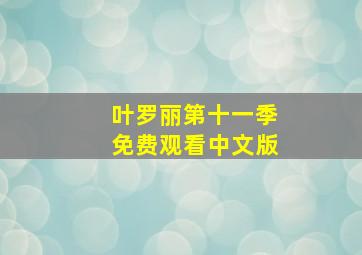 叶罗丽第十一季
免费观看中文版